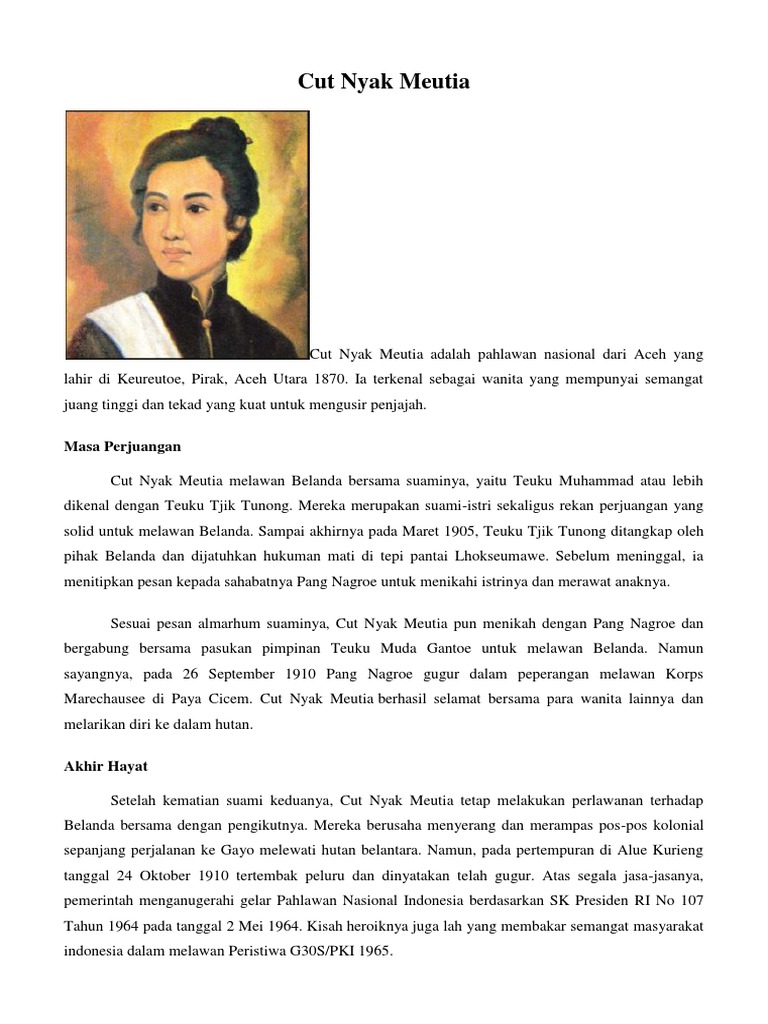 Cut Nyak Meutia

Cut Nyak Meutia adalah pahlawan nasional dari Aceh yang lahir di Keureutoe, Pirak, Aceh Utara 1870. Ia terkenal sebagai wanita yang mempunyai semangat juang tinggi dan tekad yang kuat untuk mengusir penjajah.

Masa Perjuangan

Cut Nyak Meutia melawan Belanda bersama suaminya, yaitu Teuku Muhammad atau lebih dikenal dengan Teuku Tjik Tunong. Mereka merupakan suami-istri sekaligus rekan perjuangan yang solid untuk melawan Belanda. Sampai akhirnya pada Maret 1905, Teuku Tjik Tunong ditangkap oleh pihak Belanda dan dijatuhkan hukuman mati di tepi pantai Lhokseumawe. Sebelum meninggal, ia menitipkan pesan kepada sahabatnya Pang Nagroe untuk menikahi istrinya dan merawat anaknya.

Sesuai pesan almarhum suaminya, Cut Nyak Meutia pun menikah dengan Pang Nagroe dan bergabung bersama pasukan pimpinan Teuku Muda Gantoe untuk melawan Belanda. Namun sayangnya, pada 26 September 1910 Pang Nagroe gugur dalam peperangan melawan Korps Marechausee di Paya Cicem. Cut Nyak Meutia berhasil selamat bersama para wanita lainnya dan melarikan diri ke dalam hutan.

Akhir Hayat

Setelah kematian suami keduanya, Cut Nyak Meutia tetap melakukan perlawanan terhadap Belanda bersama dengan pengikutnya. Mereka berusaha menyerang dan merampas pos-pos kolonial sepanjang perjalanan ke Gayo melewati hutan belantara. Namun, pada pertempuran di Alue Kurieng tanggal 24 Oktober 1910 tertembak peluru dan dinyatakan telah gugur. Atas segala jasa-jasanya, pemerintah menganugerahi gelar Pahlawan Nasional Indonesia berdasarkan SK Presiden RI No 107 Tahun 1964 pada tanggal 2 Mei 1964. Kisah heroiknya juga lah yang membakar semangat masyarakat indonesia dalam melawan Peristiwa G30S/PKI 1965.